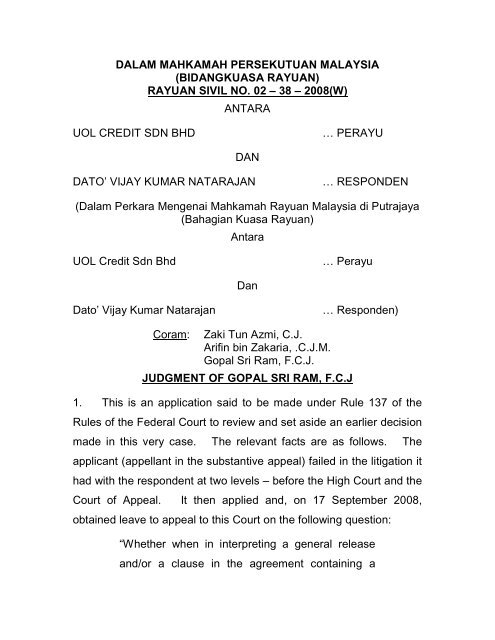 DALAM MAHKAMAH PERSEKUTUAN MALAYSIA
(BIDANGKUASA RAYUAN)
RAYUAN SIVIL NO. 02 – 38 – 2008(W)

ANTARA

UOL CREDIT SDN BHD … PERAYU

DAN

DATO' VIJAY KUMAR NATARAJAN … RESPONDEN

(Dalam Perkara Mengenai Mahkamah Rayuan Malaysia di Putrajaya
(Bahagian Kuasa Rayuan)

Antara

UOL Credit Sdn Bhd … Perayu

Dan

Dato' Vijay Kumar Natarajan … Responden)

Coram: Zaki Tun Azmi, C.J.
Arifin bin Zakaria, .C.J.M.
Gopal Sri Ram, F.C.J.

JUDGMENT OF GOPAL SRI RAM, F.C.J

1. This is an application said to be made under Rule 137 of the Rules of the Federal Court to review and set aside an earlier decision made in this very case. The relevant facts are as follows. The applicant (appellant in the substantive appeal) failed in the litigation it had with the respondent at two levels – before the High Court and the Court of Appeal. It then applied and, on 17 September 2008, obtained leave to appeal to this Court on the following question:

"Whether when in interpreting a general release and/or a clause in the agreement containing a